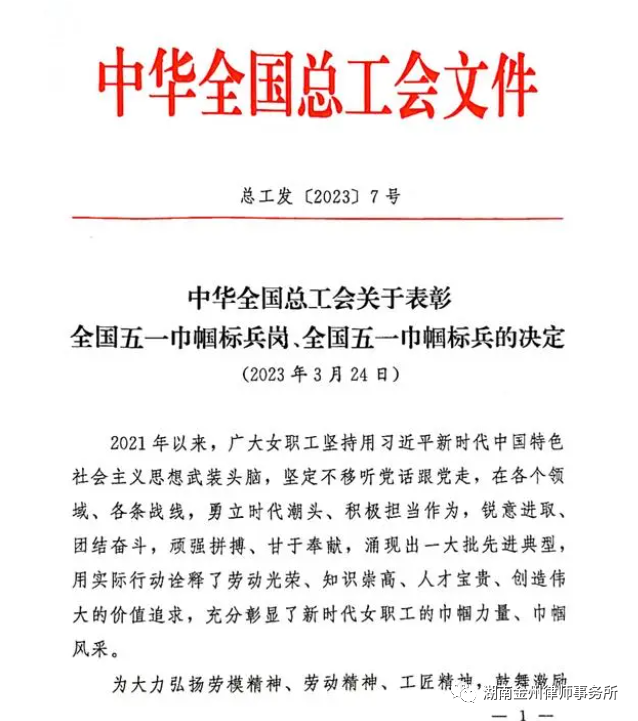 中华全国总工会文件

总工发〔2023〕7号

中华全国总工会关于表彰
全国五一巾帼标兵岗、全国五一巾帼标兵的决定
（2023年3月24日）

2021年以来，广大女职工坚持用习近平新时代中国特色社会主义思想武装头脑，坚定不移听党话跟党走，在各个领域、各条战线，勇立时代潮头、积极担当作为，锐意进取、团结奋斗，顽强拼搏、甘于奉献，涌现出一大批先进典型，用实际行动诠释了劳动光荣、知识崇高、人才宝贵、创造伟大的价值追求，充分彰显了新时代女职工的巾帼力量、巾帼风采。

为大力弘扬劳模精神、劳动精神、工匠精神，鼓舞激励

湖南金州律师事务所

— 1 —